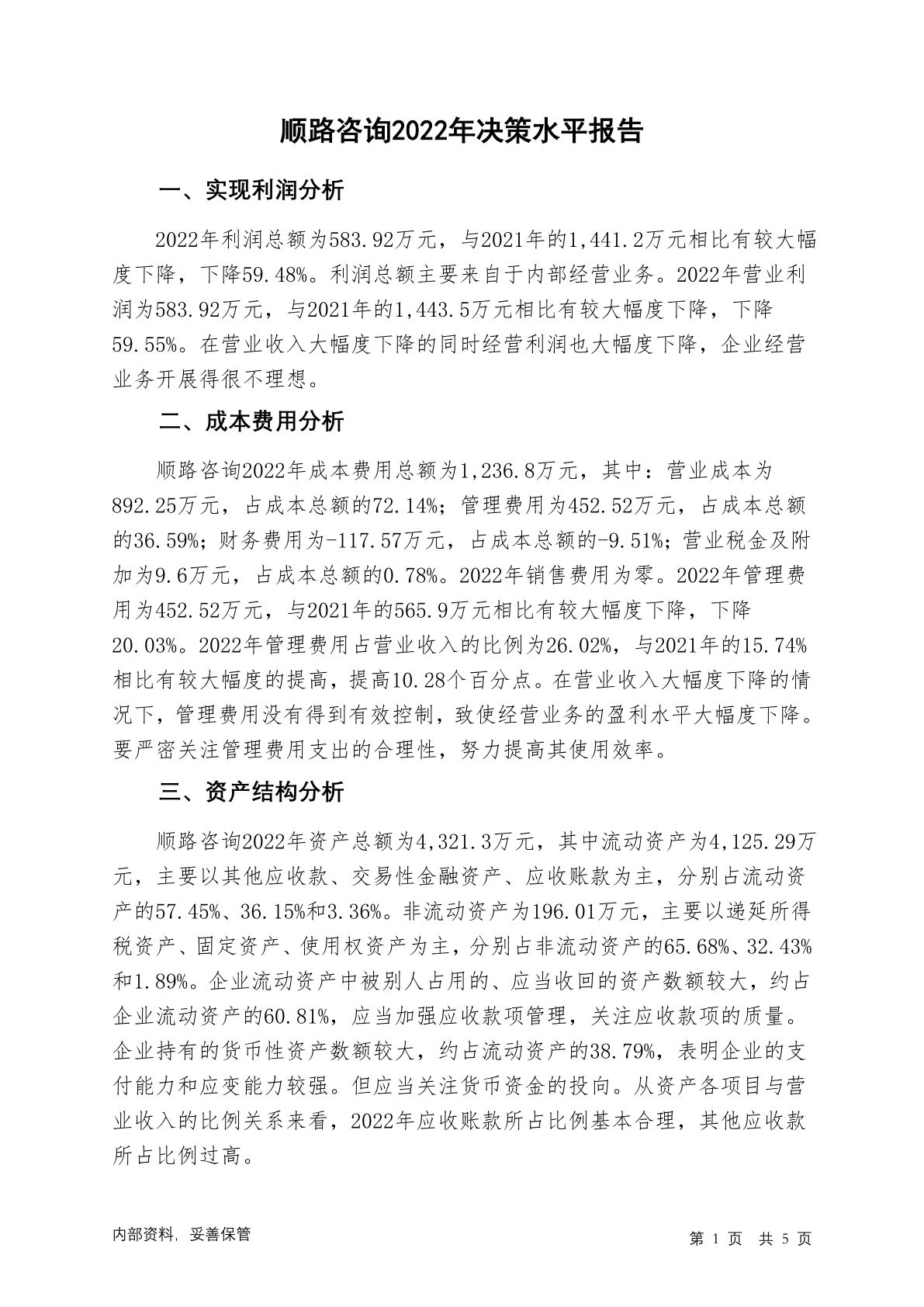 顺路咨询2022年决策水平报告

一、实现利润分析

2022年利润总额为583.92万元，与2021年的1,441.2万元相比有较大幅度下降，下降59.48%。利润总额主要来自于内部经营业务。2022年营业利润为583.92万元，与2021年的1,443.5万元相比有较大幅度下降，下降59.55%。在营业收入大幅度下降的同时经营利润也大幅度下降，企业经营业务开展得很不理想。

二、成本费用分析

顺路咨询2022年成本费用总额为1,236.8万元，其中：营业成本为892.25万元，占成本总额的72.14%；管理费用为452.52万元，占成本总额的36.59%；财务费用为-117.57万元，占成本总额的-9.51%；营业税金及附加为9.6万元，占成本总额的0.78%。2022年销售费用为零。2022年管理费用为452.52万元，与2021年的565.9万元相比有较大幅度下降，下降20.03%。2022年管理费用占营业收入的比例为26.02%，与2021年的15.74%相比有较大幅度的提高，提高10.28个百分点。在营业收入大幅度下降的情况下，管理费用没有得到有效控制，致使经营业务的盈利水平大幅度下降。要严密关注管理费用支出的合理性，努力提高其使用效率。

三、资产结构分析

顺路咨询2022年资产总额为4,321.3万元，其中流动资产为4,125.29万元，主要以其他应收款、交易性金融资产、应收账款为主，分别占流动资产的57.45%、36.15%和3.36%。非流动资产为196.01万元，主要以递延所得税资产、固定资产、使用权资产为主，分别占非流动资产的65.68%、32.43%和1.89%。企业流动资产中被别人占用的、应当收回的资产数额较大，约占企业流动资产的60.81%，应当加强应收款项管理，关注应收款项的质量。企业持有的货币性资产数额较大，约占流动资产的38.79%，表明企业的支付能力和应变能力较强。但应当关注货币资金的投向。从资产各项目与营业收入的比例关系来看，2022年应收账款所占比例基本合理，其他应收款所占比例过高。

内部资料，妥善保管

第 1 页 共 5 页